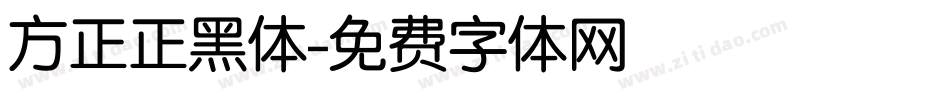 方正正黑体-免费字体网

www.zitidao.com